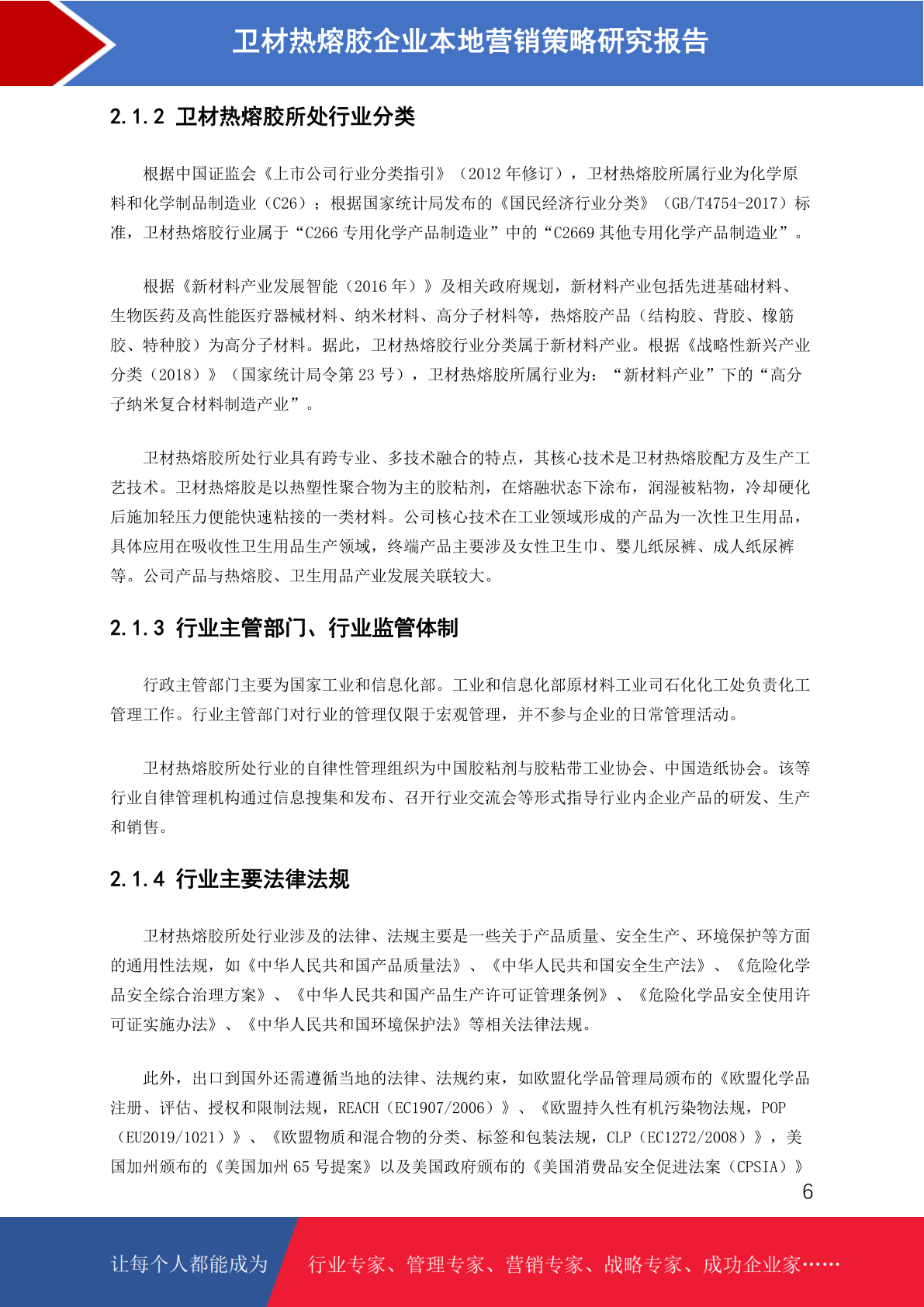 卫材热熔胶企业本地营销策略研究报告

2.1.2 卫材热熔胶所处行业分类

根据中国证监会《上市公司行业分类指引》（2012 年修订），卫材热熔胶所属行业为化学原料和化学制品制造业（C26）；根据国家统计局发布的《国民经济行业分类》（GB/T4754-2017）标准，卫材热熔胶行业属于“C266 专用化学产品制造业”中的“C2669 其他专用化学产品制造业”。

根据《新材料产业发展智能（2016 年）》及相关政府规划，新材料产业包括先进基础材料、生物医药及高性能医疗器械材料、纳米材料、高分子材料等，热熔胶产品（结构胶、背胶、橡筋胶、特种胶）为高分子材料。据此，卫材热熔胶行业分类属于新材料产业。根据《战略性新兴产业分类（2018）》（国家统计局令第 23 号），卫材热熔胶所属行业为：“新材料产业”下的“高分子纳米复合材料制造产业”。

卫材热熔胶所处行业具有跨专业、多技术融合的特点，其核心技术是卫材热熔胶配方及生产工艺技术。卫材热熔胶是以热塑性聚合物为主的胶粘剂，在熔融状态下涂布，润湿被粘物，冷却硬化后施加轻压力便能快速粘接的一类材料。公司核心技术在工业领域形成的产品为一次性卫生用品，具体应用在吸收性卫生用品生产领域，终端产品主要涉及女性卫生巾、婴儿纸尿裤、成人纸尿裤等。公司产品与热熔胶、卫生用品产业发展关联较大。

2.1.3 行业主管部门、行业监管体制

行政主管部门主要为国家工业和信息化部。工业和信息化部原材料工业司石化化工处负责化工管理工作。行业主管部门对行业的管理仅限于宏观管理，并不参与企业的日常管理活动。

卫材热熔胶所处行业的自律性管理组织为中国胶粘剂与胶粘带工业协会、中国造纸协会。该等行业自律管理机构通过信息搜集和发布、召开行业交流会等形式指导行业内企业产品的研发、生产和销售。

2.1.4 行业主要法律法规

卫材热熔胶所处行业涉及的法律、法规主要是一些关于产品质量、安全生产、环境保护等方面的通用性法规，如《中华人民共和国产品质量法》、《中华人民共和国安全生产法》、《危险化学品安全综合治理方案》、《中华人民共和国产品生产许可证管理条例》、《危险化学品安全使用许可证实施办法》、《中华人民共和国环境保护法》等相关法律法规。

此外，出口到国外还需遵循当地的法律、法规约束，如欧盟化学品管理局颁布的《欧盟化学品注册、评估、授权和限制法规，REACH（EC1907/2006）》、《欧盟持久性有机污染物法规，POP（EU2019/1021）》、《欧盟物质和混合物的分类、标签和包装法规，CLP（EC1272/2008）》，美国加州颁布的《美国加州 65 号提案》以及美国政府颁布的《美国消费品安全促进法案（CPSIA）》

6

让每个人都能成为 行业专家、管理专家、营销专家、战略专家、成功企业家……